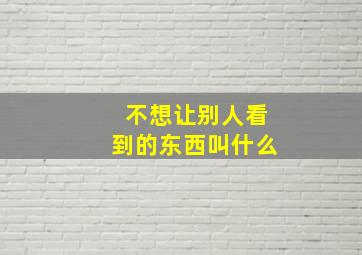 不想让别人看到的东西叫什么